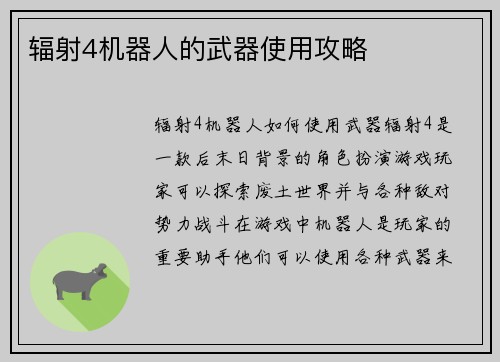 辐射4机器人的武器使用攻略

辐射4机器人如何使用武器辐射4是一款后末日背景的角色扮演游戏玩家可以探索废土世界并与各种敌对势力战斗在游戏中机器人是玩家的重要助手他们可以使用各种武器来